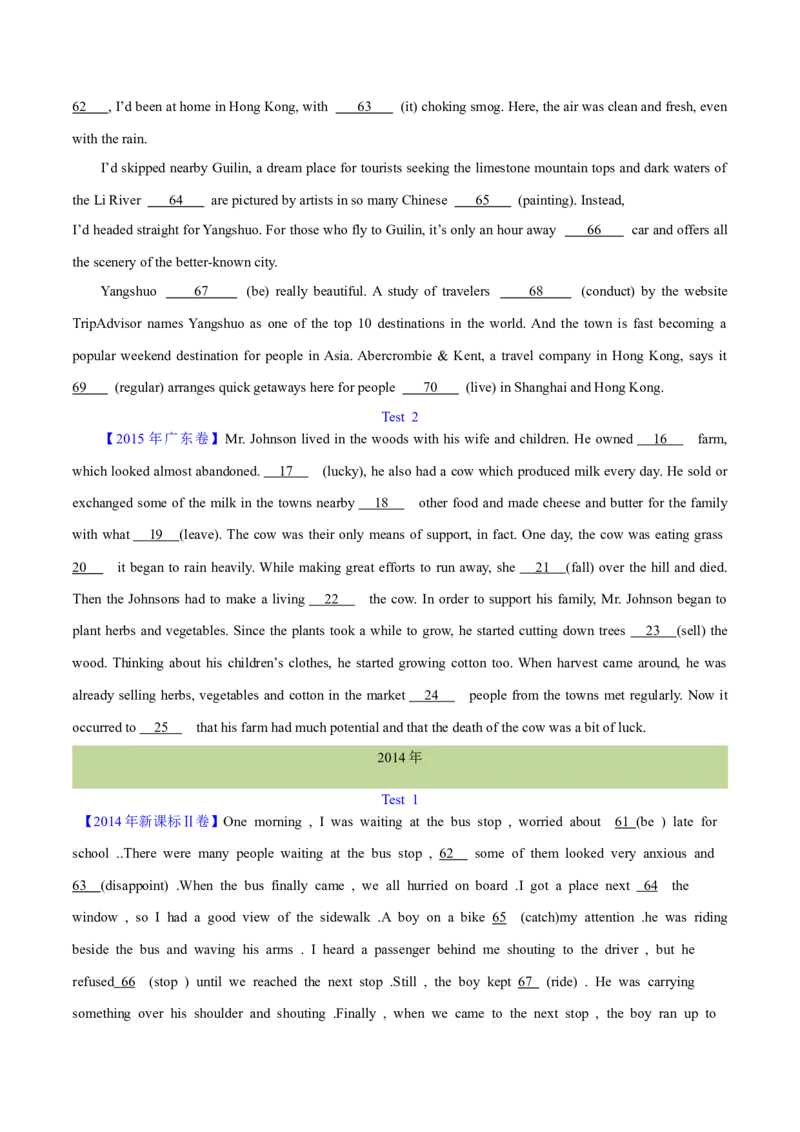 62 , I'd been at home in Hong Kong, with 63 (it) choking smog. Here, the air was clean and fresh, even with the rain.

I'd skipped nearby Guilin, a dream place for tourists seeking the limestone mountain tops and dark waters of the Li River 64 are pictured by artists in so many Chinese 65 (painting). Instead, I'd headed straight for Yangshuo. For those who fly to Guilin, it's only an hour away 66 car and offers all the scenery of the better-known city.

Yangshuo 67 (be) really beautiful. A study of travelers 68 (conduct) by the website TripAdvisor names Yangshuo as one of the top 10 destinations in the world. And the town is fast becoming a popular weekend destination for people in Asia. Abercrombie & Kent, a travel company in Hong Kong, says it 69 (regular) arranges quick getaways here for people 70 (live) in Shanghai and Hong Kong.

Test 2

【2015 年广东卷】Mr. Johnson lived in the woods with his wife and children. He owned 16 farm, which looked almost abandoned. 17 (lucky), he also had a cow which produced milk every day. He sold or exchanged some of the milk in the towns nearby 18 other food and made cheese and butter for the family with what 19 (leave). The cow was their only means of support, in fact. One day, the cow was eating grass 20 it began to rain heavily. While making great efforts to run away, she 21 (fall) over the hill and died. Then the Johnsons had to make a living 22 the cow. In order to support his family, Mr. Johnson began to plant herbs and vegetables. Since the plants took a while to grow, he started cutting down trees 23 (sell) the wood. Thinking about his children's clothes, he started growing cotton too. When harvest came around, he was already selling herbs, vegetables and cotton in the market 24 people from the towns met regularly. Now it occurred to 25 that his farm had much potential and that the death of the cow was a bit of luck.

2014 年

Test 1

【2014 年新课标Ⅱ卷】One morning , I was waiting at the bus stop , worried about 61 (be ) late for school ..There were many people waiting at the bus stop , 62 some of them looked very anxious and 63 (disappoint) .When the bus finally came , we all hurried on board .I got a place next 64 the window , so I had a good view of the sidewalk .A boy on a bike 65 (catch)my attention .he was riding beside the bus and waving his arms . I heard a passenger behind me shouting to the driver , but he refused 66 (stop ) until we reached the next stop .Still , the boy kept 67 (ride) . He was carrying something over his shoulder and shouting .Finally , when we came to the next stop , the boy ran up to